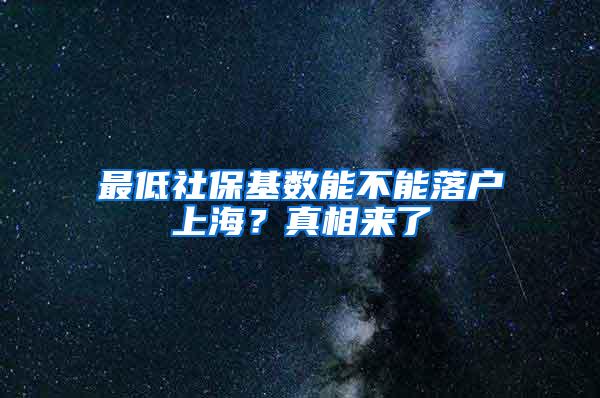 最低社保基数能不能落户上海？真相来了